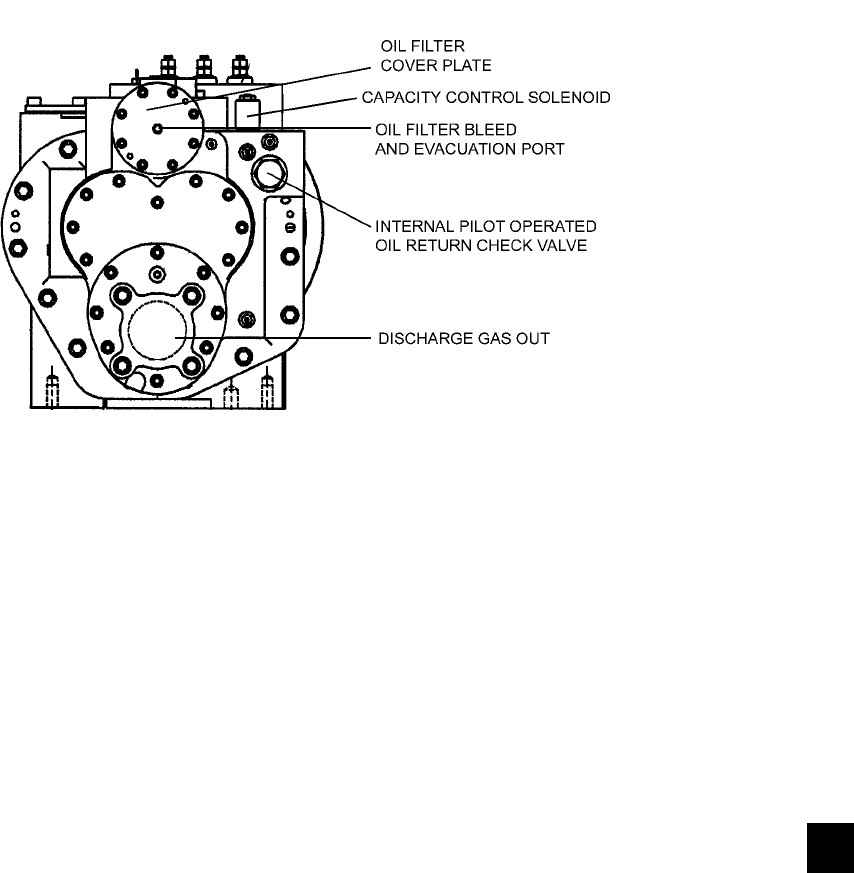 OIL FILTER
COVER PLATE

CAPACITY CONTROL SOLENOID

OIL FILTER BLEED
AND EVACUATION PORT

INTERNAL PILOT OPERATED
OIL RETURN CHECK VALVE

DISCHARGE GAS OUT